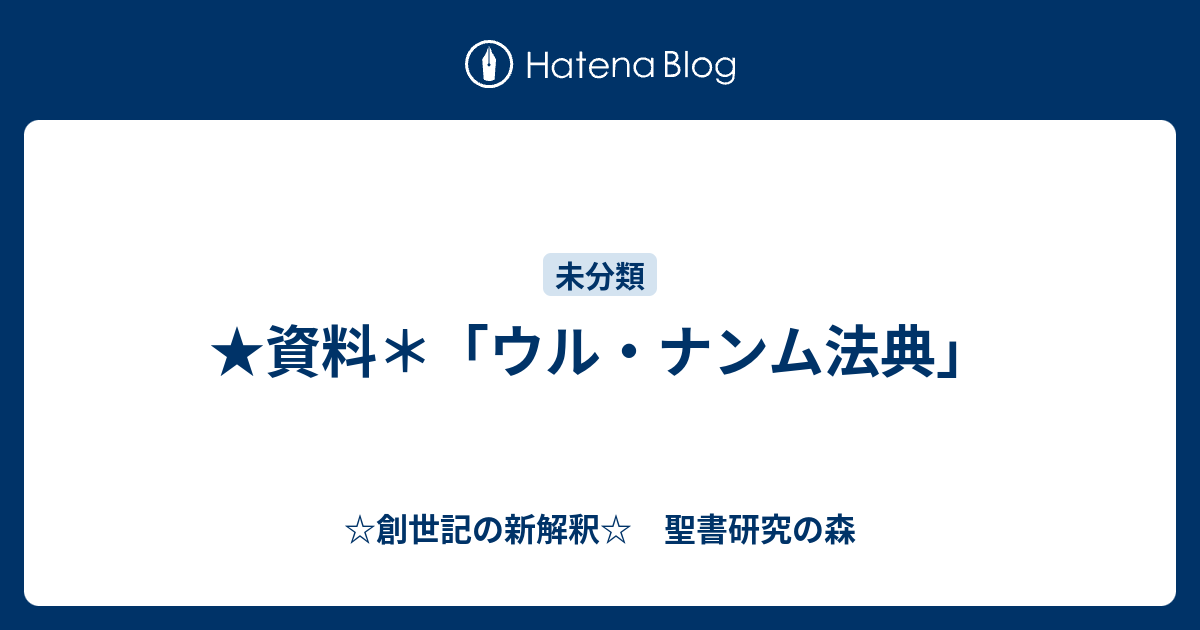 Hatena Blog

未分類

★資料＊「ウル・ナンム法典」

☆創世記の新解釈☆　聖書研究の森